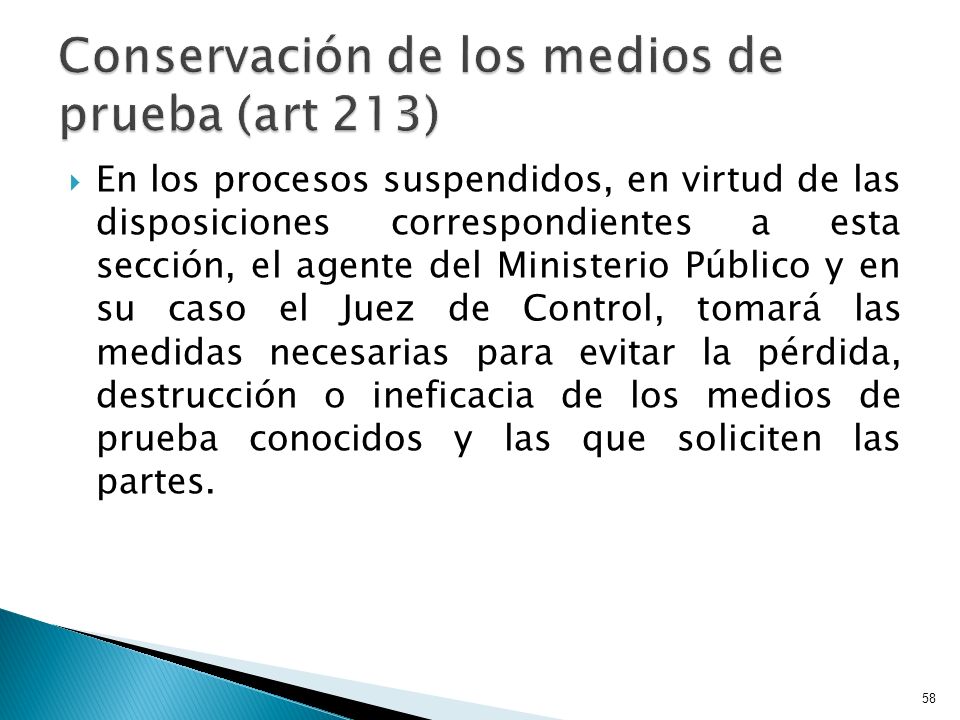 Conservación de los medios de prueba (art 213)

En los procesos suspendidos, en virtud de las disposiciones correspondientes a esta sección, el agente del Ministerio Público y en su caso el Juez de Control, tomará las medidas necesarias para evitar la pérdida, destrucción o ineficacia de los medios de prueba conocidos y las que soliciten las partes.

58